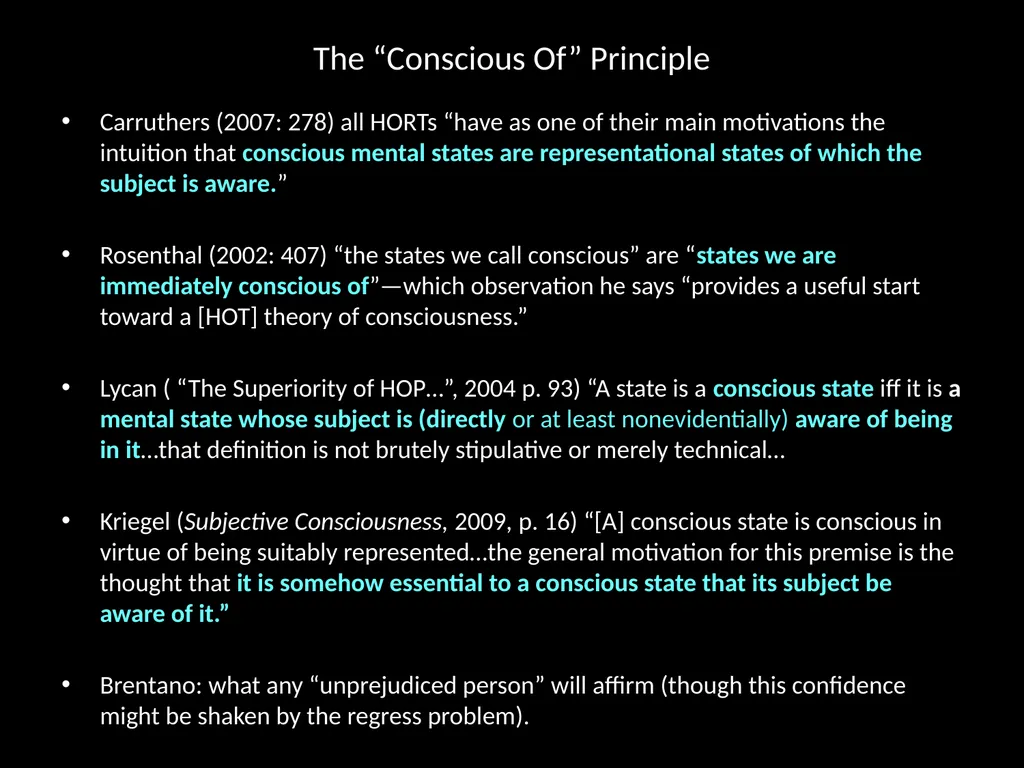 The “Conscious Of” Principle

• Carruthers (2007: 278) all HORTs “have as one of their main motivations the intuition that conscious mental states are representational states of which the subject is aware.”

• Rosenthal (2002: 407) “the states we call conscious” are “states we are immediately conscious of”—which observation he says “provides a useful start toward a [HOT] theory of consciousness.”

• Lycan ( “The Superiority of HOP…”, 2004 p. 93) “A state is a conscious state iff it is a mental state whose subject is (directly or at least nonevidentially) aware of being in it…that definition is not brutely stipulative or merely technical…

• Kriegel (Subjective Consciousness, 2009, p. 16) “[A] conscious state is conscious in virtue of being suitably represented…the general motivation for this premise is the thought that it is somehow essential to a conscious state that its subject be aware of it.”

• Brentano: what any “unprejudiced person” will affirm (though this confidence might be shaken by the regress problem).